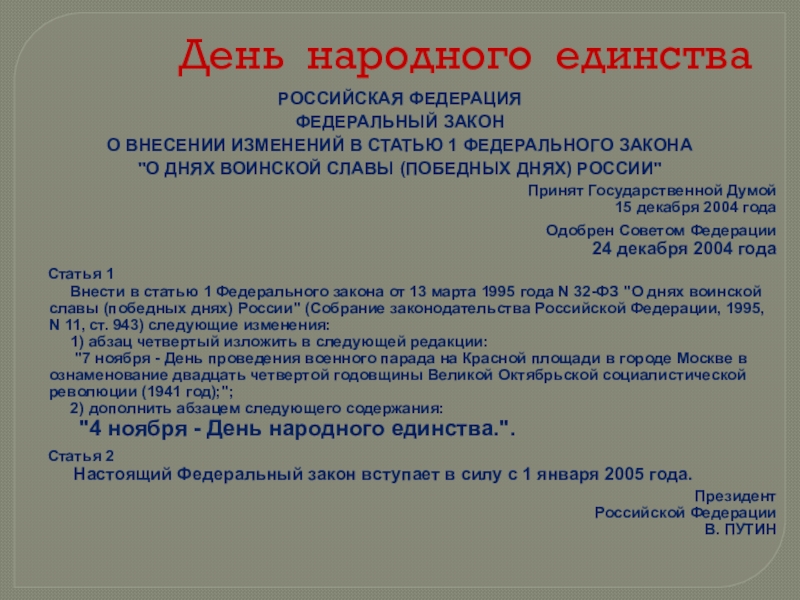 День народного единства

РОССИЙСКАЯ ФЕДЕРАЦИЯ
ФЕДЕРАЛЬНЫЙ ЗАКОН
О ВНЕСЕНИИ ИЗМЕНЕНИЙ В СТАТЬЮ 1 ФЕДЕРАЛЬНОГО ЗАКОНА
"О ДНЯХ ВОИНСКОЙ СЛАВЫ (ПОБЕДНЫХ ДНЯХ) РОССИИ"

Принят Государственной Думой
15 декабря 2004 года

Одобрен Советом Федерации
24 декабря 2004 года

Статья 1

Внести в статью 1 Федерального закона от 13 марта 1995 года N 32-ФЗ "О днях воинской славы (победных днях) России" (Собрание законодательства Российской Федерации, 1995, N 11, ст. 943) следующие изменения:

1) абзац четвертый изложить в следующей редакции:

"7 ноября - День проведения военного парада на Красной площади в городе Москве в ознаменование двадцать четвертой годовщины Великой Октябрьской социалистической революции (1941 год);";

2) дополнить абзацем следующего содержания:

"4 ноября - День народного единства.".

Статья 2

Настоящий Федеральный закон вступает в силу с 1 января 2005 года.

Президент
Российской Федерации
В. ПУТИН